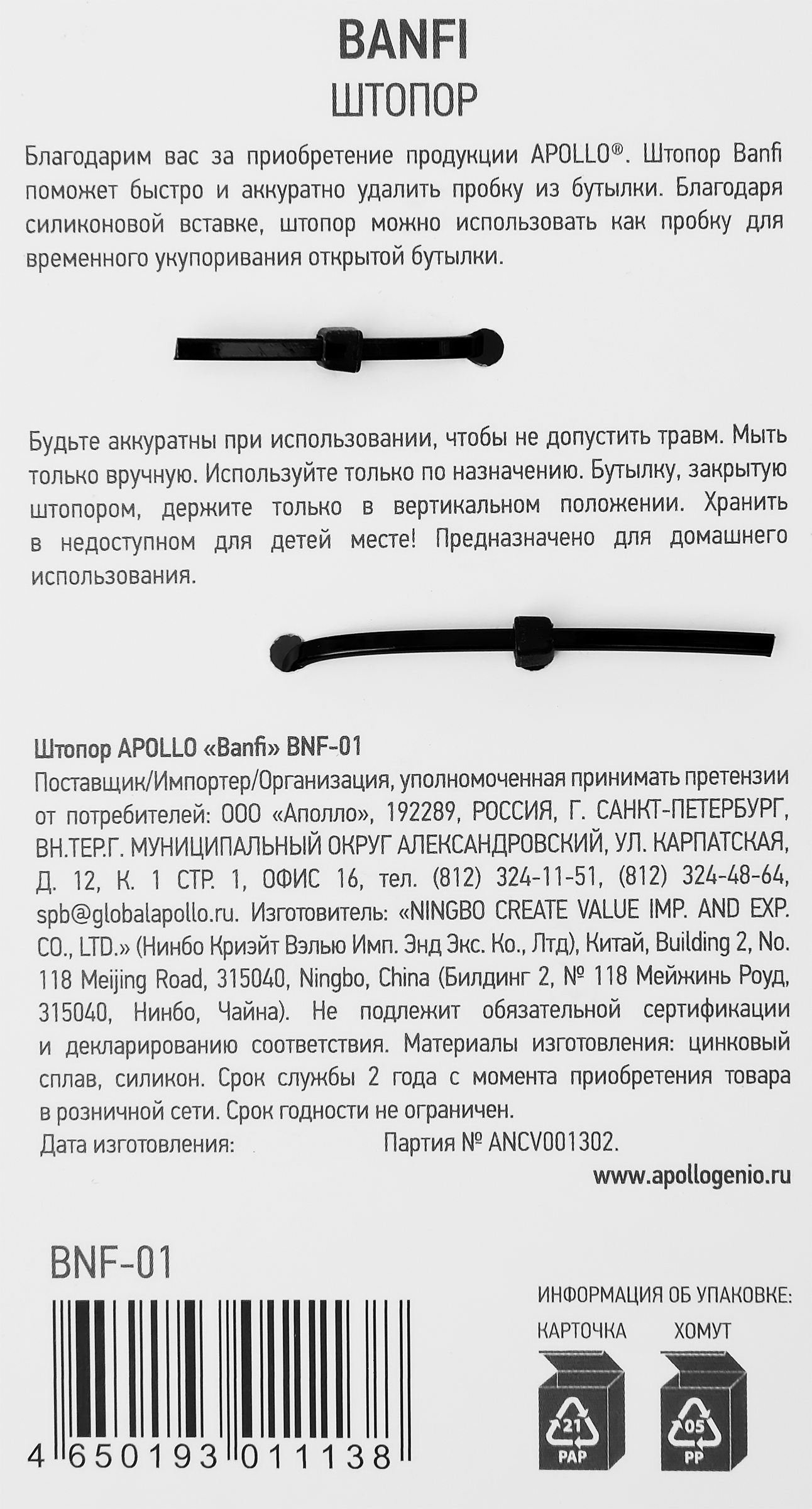 BANFI
ШТОПОР

Благодарим вас за приобретение продукции APOLLO®. Штопор Banfi поможет быстро и аккуратно удалить пробку из бутылки. Благодаря силиконовой вставке, штопор можно использовать как пробку для временного укупоривания открытой бутылки.

Будьте аккуратны при использовании, чтобы не допустить травм. Мыть только вручную. Используйте только по назначению. Бутылку, закрытую штопором, держите только в вертикальном положении. Хранить в недоступном для детей месте! Предназначено для домашнего использования.

Штопор APOLLO «Banfi» BNF-01
Поставщик/Импортер/Организация, уполномоченная принимать претензии от потребителей: ООО «Аполло», 192289, РОССИЯ, Г. САНКТ-ПЕТЕРБУРГ, ВН.ТЕР.Г. МУНИЦИПАЛЬНЫЙ ОКРУГ АЛЕКСАНДРОВСКИЙ, УЛ. КАРПАТСКАЯ, Д. 12, К. 1 СТР. 1, ОФИС 16, тел. (812) 324-11-51, (812) 324-48-64, spb@globalapollo.ru. Изготовитель: «NINGBO CREATE VALUE IMP. AND EXP. CO., LTD.» (Нинбо Криэйт Вэлью Имп. Энд Экс. Ко., Лтд), Китай, Building 2, No. 118 Meijing Road, 315040, Ningbo, China (Билдинг 2, № 118 Мейжинь Роуд, 315040, Нинбо, Чайна). Не подлежит обязательной сертификации и декларированию соответствия. Материалы изготовления: цинковый сплав, силикон. Срок службы 2 года с момента приобретения товара в розничной сети. Срок годности не ограничен.
Дата изготовления: Партия № ANCV001302.
www.apollogenio.ru

BNF-01

4 650193 011138

ИНФОРМАЦИЯ ОБ УПАКОВКЕ:
КАРТОЧКА
21
PAP
ХОМУТ
05
PP